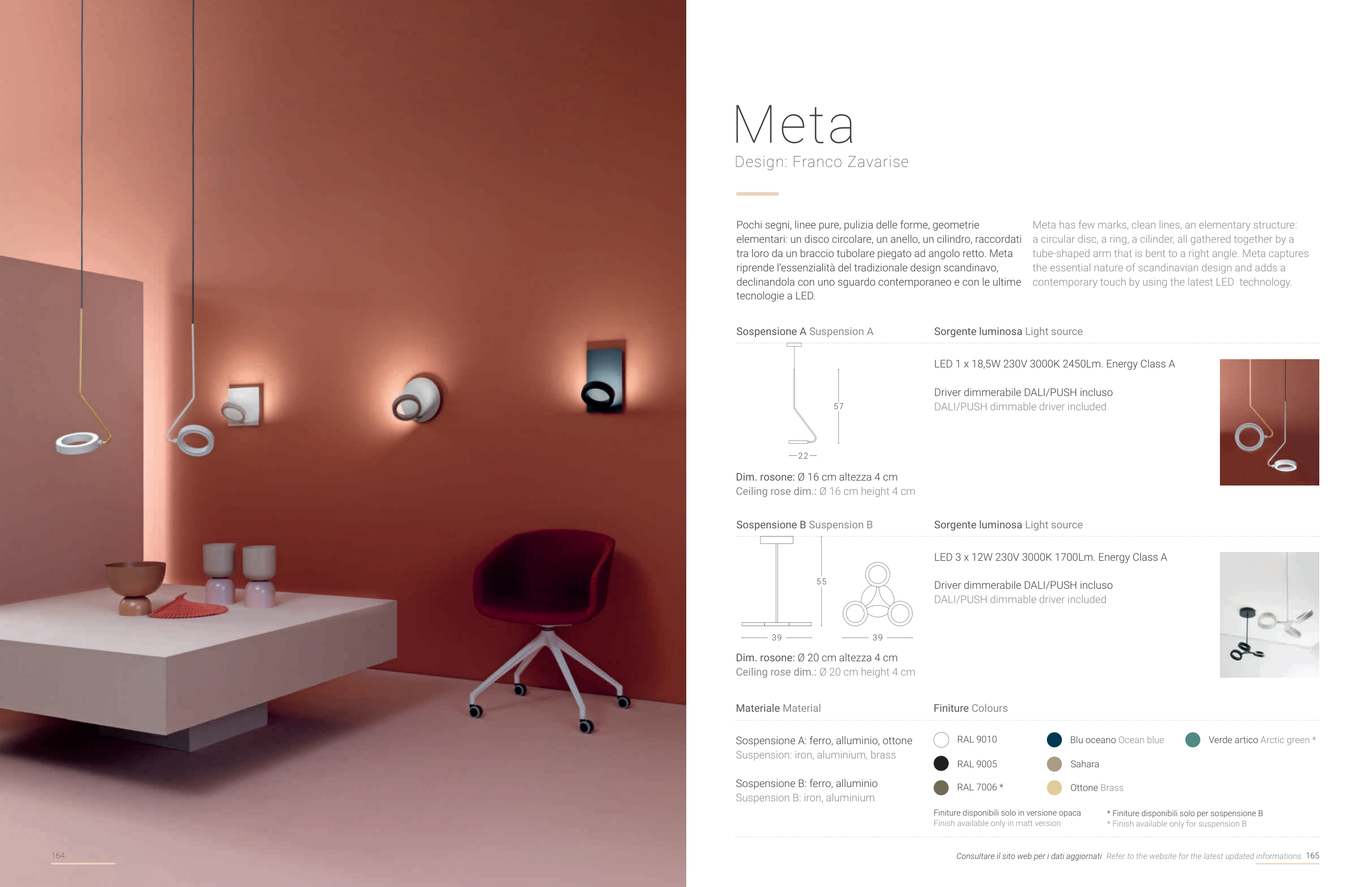 164

Meta
Design: Franco Zavarise

Pochi segni, linee pure, pulizia delle forme, geometrie elementari: un disco circolare, un anello, un cilindro, raccordati tra loro da un braccio tubolare piegato ad angolo retto. Meta riprende l'essenzialità del tradizionale design scandinavo, declinandola con uno sguardo contemporaneo e con le ultime tecnologie a LED.

Meta has few marks, clean lines, an elementary structure: a circular disc, a ring, a cilinder, all gathered together by a tube-shaped arm that is bent to a right angle. Meta captures the essential nature of scandinavian design and adds a contemporary touch by using the latest LED technology.

Sospensione A Suspension A

57

22

Dim. rosone: Ø 16 cm altezza 4 cm
Ceiling rose dim.: Ø 16 cm height 4 cm

Sorgente luminosa Light source

LED 1 x 18,5W 230V 3000K 2450Lm. Energy Class A

Driver dimmerabile DALI/PUSH incluso
DALI/PUSH dimmable driver included

Sospensione B Suspension B

55

39

39

Dim. rosone: Ø 20 cm altezza 4 cm
Ceiling rose dim.: Ø 20 cm height 4 cm

Sorgente luminosa Light source

LED 3 x 12W 230V 3000K 1700Lm. Energy Class A

Driver dimmerabile DALI/PUSH incluso
DALI/PUSH dimmable driver included

Materiale Material

Sospensione A: ferro, alluminio, ottone
Suspension: iron, aluminium, brass

Sospensione B: ferro, alluminio
Suspension B: iron, aluminium

Finiture Colours

RAL 9010
RAL 9005
RAL 7006 *
Blu oceano Ocean blue
Sahara
Ottone Brass
Verde artico Arctic green *

Finiture disponibili solo in versione opaca
Finish available only in matt version

* Finiture disponibili solo per sospensione B
* Finish available only for suspension B

Consultare il sito web per i dati aggiornati Refer to the website for the latest updated informations 165